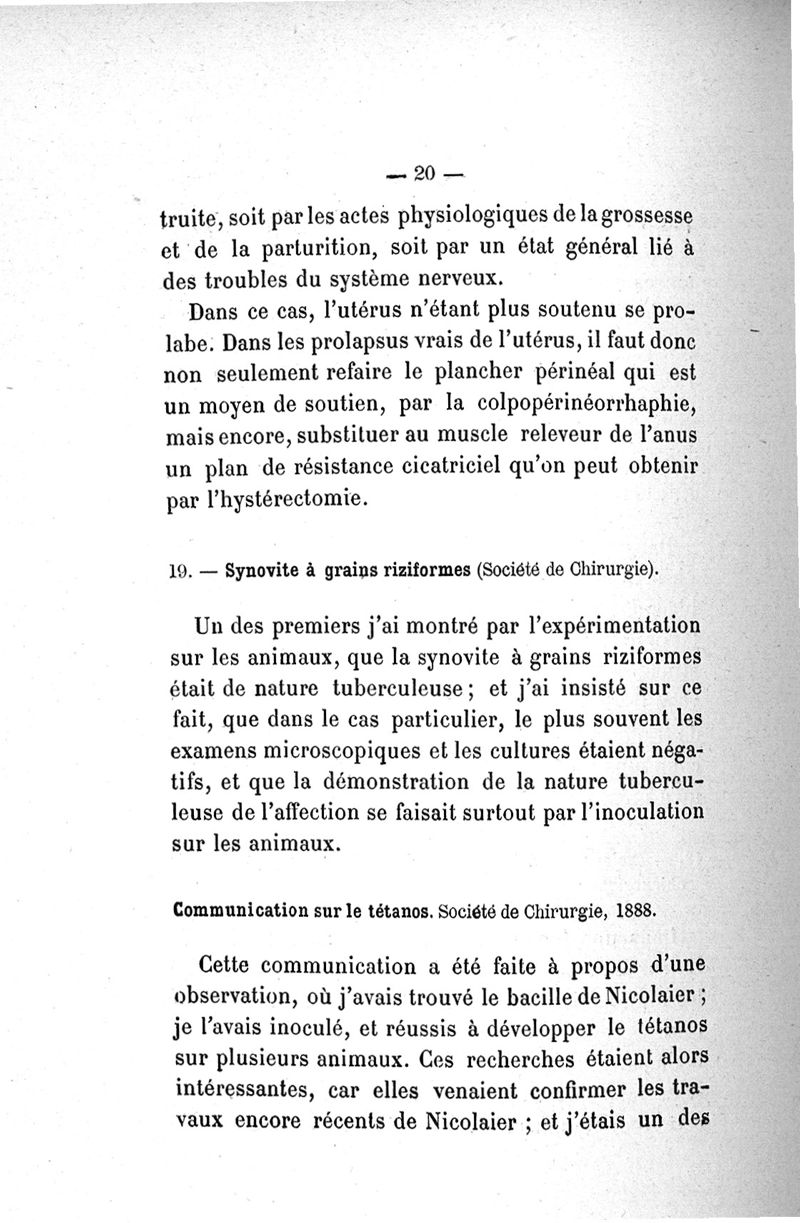 — 20 —

truite, soit par les actes physiologiques de la grossesse et de la parturition, soit par un état général lié à des troubles du système nerveux.

Dans ce cas, l'utérus n'étant plus soutenu se prolabe. Dans les prolapsus vrais de l'utérus, il faut donc non seulement refaire le plancher périnéal qui est un moyen de soutien, par la colpopérinéorrhaphie, mais encore, substituer au muscle releveur de l'anus un plan de résistance cicatriciel qu'on peut obtenir par l'hystérectomie.

19. — Synovite à grains riziformes (Société de Chirurgie).

Un des premiers j'ai montré par l'expérimentation sur les animaux, que la synovite à grains riziformes était de nature tuberculeuse ; et j'ai insisté sur ce fait, que dans le cas particulier, le plus souvent les examens microscopiques et les cultures étaient négatifs, et que la démonstration de la nature tuberculeuse de l'affection se faisait surtout par l'inoculation sur les animaux.

Communication sur le tétanos. Société de Chirurgie, 1888.

Cette communication a été faite à propos d'une observation, où j'avais trouvé le bacille de Nicolaier ; je l'avais inoculé, et réussis à développer le tétanos sur plusieurs animaux. Ces recherches étaient alors intéressantes, car elles venaient confirmer les travaux encore récents de Nicolaier ; et j'étais un des